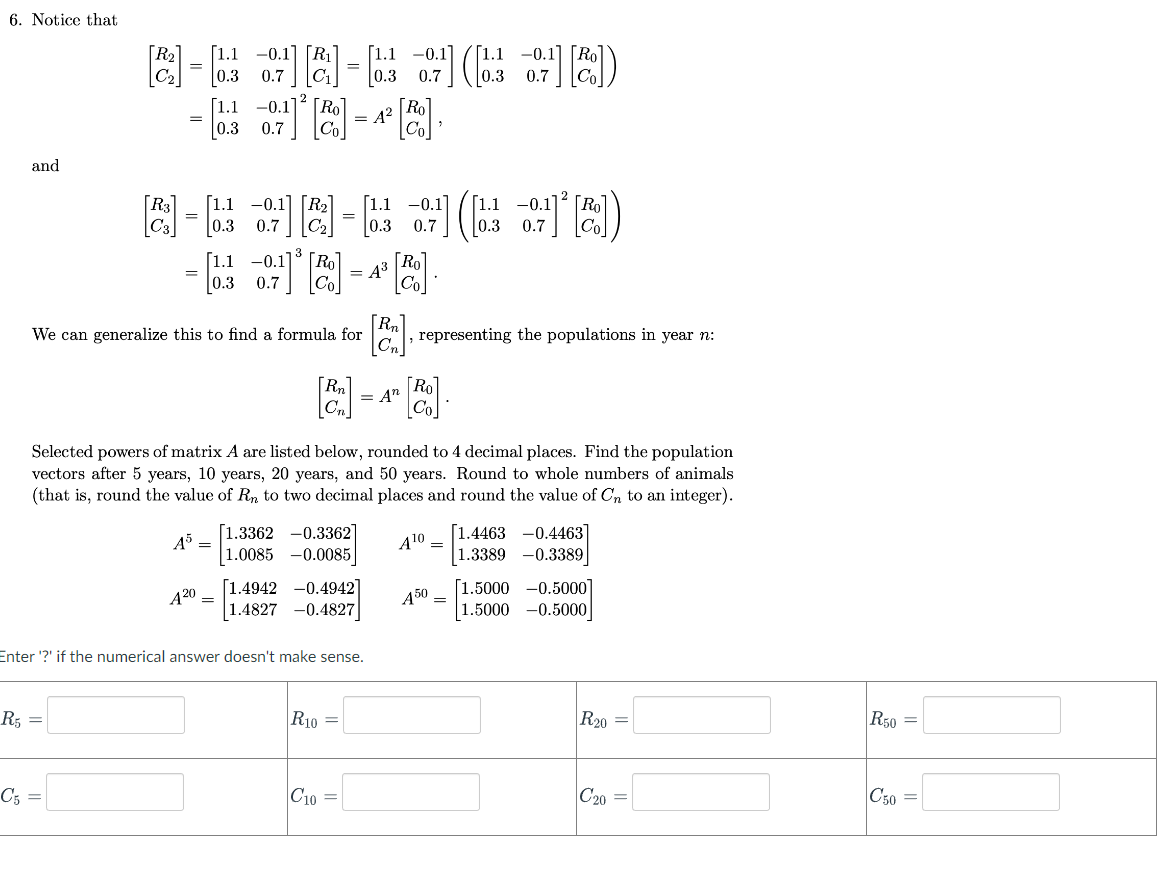 6. Notice that

$\begin{bmatrix} R_2 \\ C_2 \end{bmatrix} = \begin{bmatrix} 1.1 & -0.1 \\ 0.3 & 0.7 \end{bmatrix} \begin{bmatrix} R_1 \\ C_1 \end{bmatrix} = \begin{bmatrix} 1.1 & -0.1 \\ 0.3 & 0.7 \end{bmatrix} \left( \begin{bmatrix} 1.1 & -0.1 \\ 0.3 & 0.7 \end{bmatrix} \begin{bmatrix} R_0 \\ C_0 \end{bmatrix} \right)$
$= \begin{bmatrix} 1.1 & -0.1 \\ 0.3 & 0.7 \end{bmatrix}^2 \begin{bmatrix} R_0 \\ C_0 \end{bmatrix} = A^2 \begin{bmatrix} R_0 \\ C_0 \end{bmatrix},$

and

$\begin{bmatrix} R_3 \\ C_3 \end{bmatrix} = \begin{bmatrix} 1.1 & -0.1 \\ 0.3 & 0.7 \end{bmatrix} \begin{bmatrix} R_2 \\ C_2 \end{bmatrix} = \begin{bmatrix} 1.1 & -0.1 \\ 0.3 & 0.7 \end{bmatrix} \left( \begin{bmatrix} 1.1 & -0.1 \\ 0.3 & 0.7 \end{bmatrix}^2 \begin{bmatrix} R_0 \\ C_0 \end{bmatrix} \right)$
$= \begin{bmatrix} 1.1 & -0.1 \\ 0.3 & 0.7 \end{bmatrix}^3 \begin{bmatrix} R_0 \\ C_0 \end{bmatrix} = A^3 \begin{bmatrix} R_0 \\ C_0 \end{bmatrix}.$

We can generalize this to find a formula for $\begin{bmatrix} R_n \\ C_n \end{bmatrix}$, representing the populations in year $n$:

$\begin{bmatrix} R_n \\ C_n \end{bmatrix} = A^n \begin{bmatrix} R_0 \\ C_0 \end{bmatrix}.$

Selected powers of matrix $A$ are listed below, rounded to 4 decimal places. Find the population vectors after 5 years, 10 years, 20 years, and 50 years. Round to whole numbers of animals (that is, round the value of $R_n$ to two decimal places and round the value of $C_n$ to an integer).

$A^5 = \begin{bmatrix} 1.3362 & -0.3362 \\ 1.0085 & -0.0085 \end{bmatrix}$ $A^{10} = \begin{bmatrix} 1.4463 & -0.4463 \\ 1.3389 & -0.3389 \end{bmatrix}$

$A^{20} = \begin{bmatrix} 1.4942 & -0.4942 \\ 1.4827 & -0.4827 \end{bmatrix}$ $A^{50} = \begin{bmatrix} 1.5000 & -0.5000 \\ 1.5000 & -0.5000 \end{bmatrix}$

Enter '?' if the numerical answer doesn't make sense.

| $R_5 =$ | $R_{10} =$ | $R_{20} =$ | $R_{50} =$ |
|---|---|---|---|
| $C_5 =$ | $C_{10} =$ | $C_{20} =$ | $C_{50} =$ |